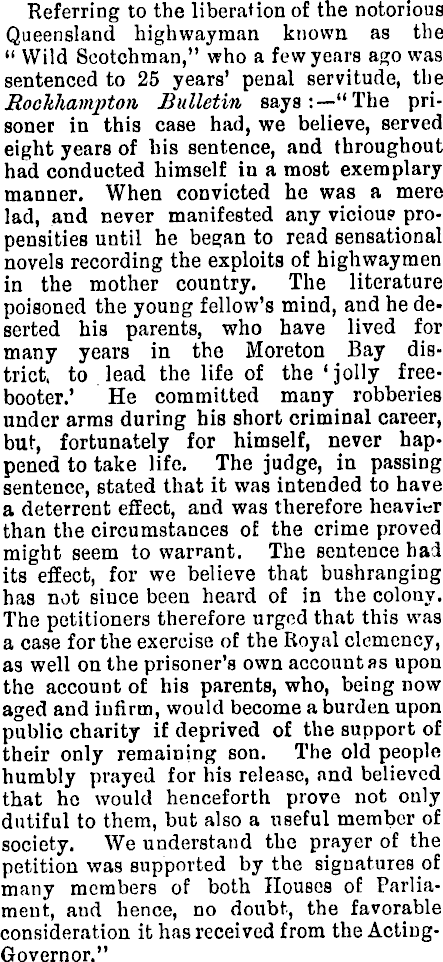 Referring to the liberation of the notorious Queensland highwayman known as the "Wild Scotchman," who a few years ago was sentenced to 25 years' penal servitude, the Rockhampton Bulletin says:—"The prisoner in this case had, we believe, served eight years of his sentence, and throughout had conducted himself in a most exemplary manner. When convicted he was a mere lad, and never manifested any vicious propensities until he began to read sensational novels recording the exploits of highwaymen in the mother country. The literature poisoned the young fellow's mind, and he deserted his parents, who have lived for many years in the Moreton Bay district, to lead the life of the 'jolly freebooter.' He committed many robberies under arms during his short criminal career, but, fortunately for himself, never happened to take life. The judge, in passing sentence, stated that it was intended to have a deterrent effect, and was therefore heavier than the circumstances of the crime proved might seem to warrant. The sentence had its effect, for we believe that bushranging has not since been heard of in the colony. The petitioners therefore urged that this was a case for the exercise of the Royal clemency, as well on the prisoner's own account as upon the account of his parents, who, being now aged and infirm, would become a burden upon public charity if deprived of the support of their only remaining son. The old people humbly prayed for his release, and believed that he would henceforth prove not only dutiful to them, but also a useful member of society. We understand the prayer of the petition was supported by the signatures of many members of both Houses of Parliament, and hence, no doubt, the favorable consideration it has received from the Acting-Governor."